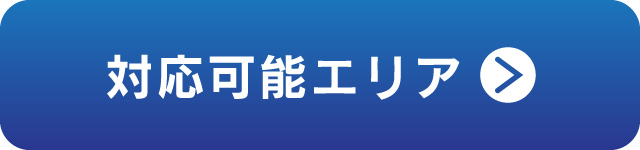 対応可能エリア